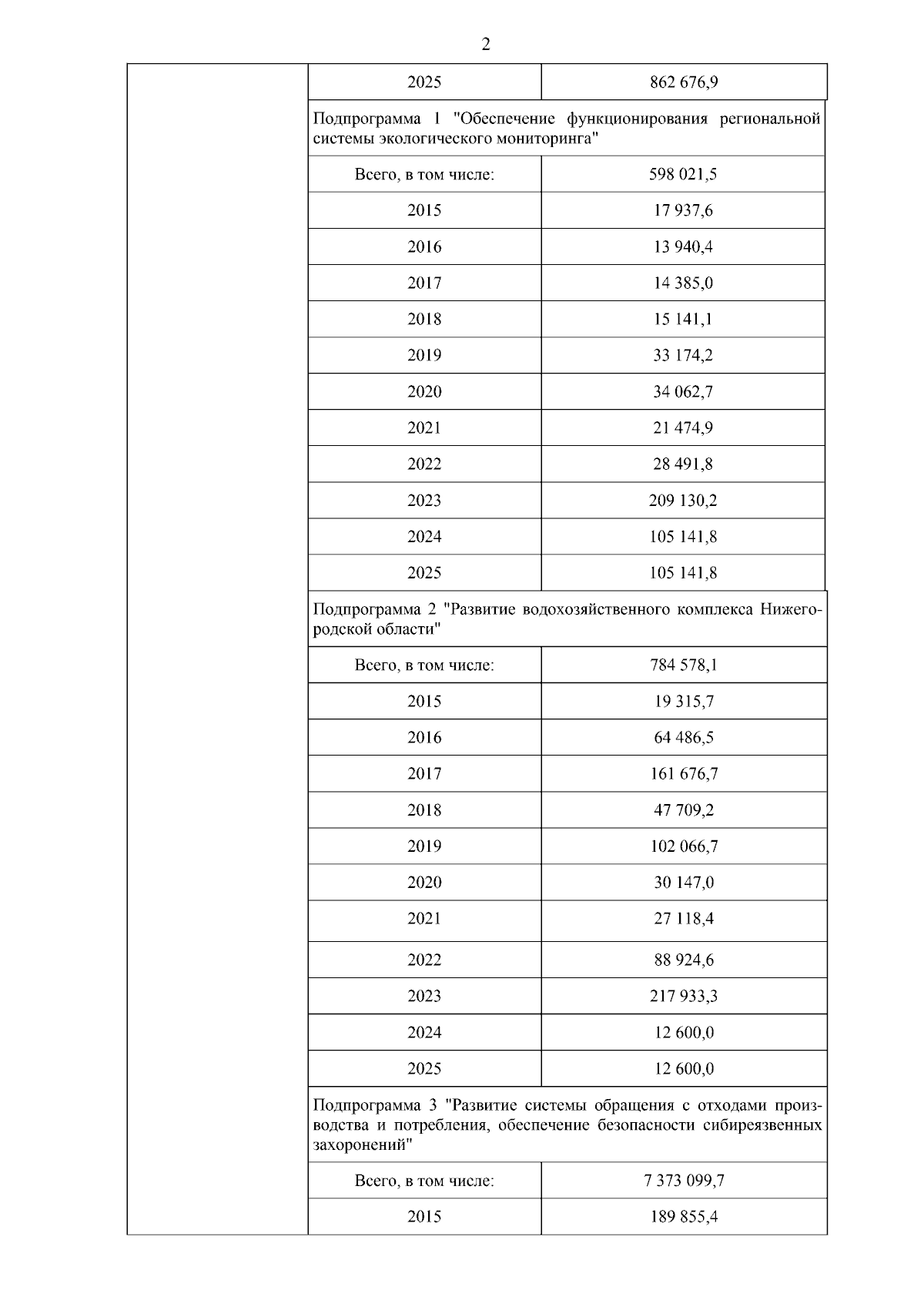 2

| | | |
|---|---|---|
| | 2025 | 862 676,9 |
| | Подпрограмма 1 "Обеспечение функционирования региональной системы экологического мониторинга" | |
| | Всего, в том числе: | 598 021,5 |
| | 2015 | 17 937,6 |
| | 2016 | 13 940,4 |
| | 2017 | 14 385,0 |
| | 2018 | 15 141,1 |
| | 2019 | 33 174,2 |
| | 2020 | 34 062,7 |
| | 2021 | 21 474,9 |
| | 2022 | 28 491,8 |
| | 2023 | 209 130,2 |
| | 2024 | 105 141,8 |
| | 2025 | 105 141,8 |
| | Подпрограмма 2 "Развитие водохозяйственного комплекса Нижегородской области" | |
| | Всего, в том числе: | 784 578,1 |
| | 2015 | 19 315,7 |
| | 2016 | 64 486,5 |
| | 2017 | 161 676,7 |
| | 2018 | 47 709,2 |
| | 2019 | 102 066,7 |
| | 2020 | 30 147,0 |
| | 2021 | 27 118,4 |
| | 2022 | 88 924,6 |
| | 2023 | 217 933,3 |
| | 2024 | 12 600,0 |
| | 2025 | 12 600,0 |
| | Подпрограмма 3 "Развитие системы обращения с отходами производства и потребления, обеспечение безопасности сибиреязвенных захоронений" | |
| | Всего, в том числе: | 7 373 099,7 |
| | 2015 | 189 855,4 |